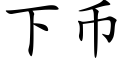 下币